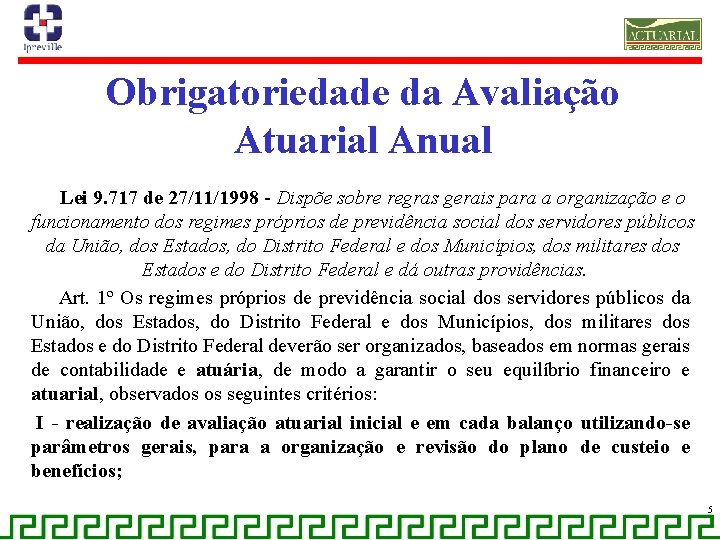 Ipreville

ACTUARIAL

Obrigatoriedade da Avaliação Atuarial Anual

Lei 9.717 de 27/11/1998 - Dispõe sobre regras gerais para a organização e o funcionamento dos regimes próprios de previdência social dos servidores públicos da União, dos Estados, do Distrito Federal e dos Municípios, dos militares dos Estados e do Distrito Federal e dá outras providências.

Art. 1º Os regimes próprios de previdência social dos servidores públicos da União, dos Estados, do Distrito Federal e dos Municípios, dos militares dos Estados e do Distrito Federal deverão ser organizados, baseados em normas gerais de contabilidade e atuária, de modo a garantir o seu equilíbrio financeiro e atuarial, observados os seguintes critérios:

I - realização de avaliação atuarial inicial e em cada balanço utilizando-se parâmetros gerais, para a organização e revisão do plano de custeio e benefícios;

5